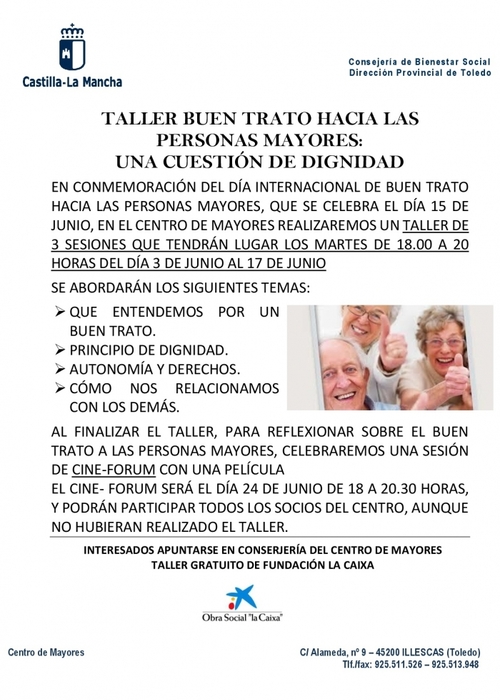 Castilla-La Mancha

Consejería de Bienestar Social
Dirección Provincial de Toledo

TALLER BUEN TRATO HACIA LAS PERSONAS MAYORES:
UNA CUESTIÓN DE DIGNIDAD

EN CONMEMORACIÓN DEL DÍA INTERNACIONAL DE BUEN TRATO HACIA LAS PERSONAS MAYORES, QUE SE CELEBRA EL DÍA 15 DE JUNIO, EN EL CENTRO DE MAYORES REALIZAREMOS UN TALLER DE 3 SESIONES QUE TENDRÁN LUGAR LOS MARTES DE 18.00 A 20 HORAS DEL DÍA 3 DE JUNIO AL 17 DE JUNIO

SE ABORDARÁN LOS SIGUIENTES TEMAS:

➢ QUE ENTENDEMOS POR UN BUEN TRATO.
➢ PRINCIPIO DE DIGNIDAD.
➢ AUTONOMÍA Y DERECHOS.
➢ CÓMO NOS RELACIONAMOS CON LOS DEMÁS.

AL FINALIZAR EL TALLER, PARA REFLEXIONAR SOBRE EL BUEN TRATO A LAS PERSONAS MAYORES, CELEBRAREMOS UNA SESIÓN DE CINE-FORUM CON UNA PELÍCULA
EL CINE- FORUM SERÁ EL DÍA 24 DE JUNIO DE 18 A 20.30 HORAS, Y PODRÁN PARTICIPAR TODOS LOS SOCIOS DEL CENTRO, AUNQUE NO HUBIERAN REALIZADO EL TALLER.

INTERESADOS APUNTARSE EN CONSERJERÍA DEL CENTRO DE MAYORES
TALLER GRATUITO DE FUNDACIÓN LA CAIXA

Obra Social "la Caixa"

Centro de Mayores

C/ Alameda, nº 9 – 45200 ILLESCAS (Toledo)
Tlf./fax: 925.511.526 – 925.513.948